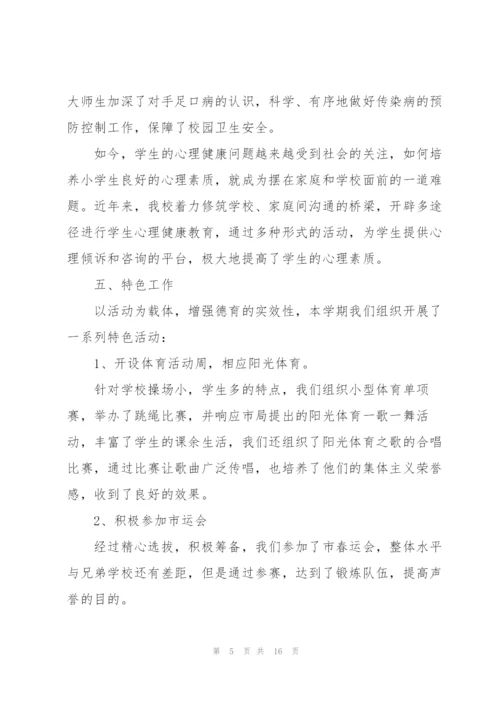 大师生加深了对手足口病的认识，科学、有序地做好传染病的预防控制工作，保障了校园卫生安全。

如今，学生的心理健康问题越来越受到社会的关注，如何培养小学生良好的心理素质，就成为摆在家庭和学校面前的一道难题。近年来，我校着力修筑学校、家庭间沟通的桥梁，开辟多途径进行学生心理健康教育，通过多种形式的活动，为学生提供心理倾诉和咨询的平台，极大地提高了学生的心理素质。

五、特色工作

以活动为载体，增强德育的实效性，本学期我们组织开展了一系列特色活动：

1、开设体育活动周，相应阳光体育。

针对学校操场小，学生多的特点，我们组织小型体育单项赛，举办了跳绳比赛，并响应市局提出的阳光体育一歌一舞活动，丰富了学生的课余生活，我们还组织了阳光体育之歌的合唱比赛，通过比赛让歌曲广泛传唱，也培养了他们的集体主义荣誉感，收到了良好的效果。

2、积极参加市运会

经过精心选拔，积极筹备，我们参加了市春运会，整体水平与兄弟学校还有差距，但是通过参赛，达到了锻炼队伍，提高声誉的目的。

第 5 页 共 16 页